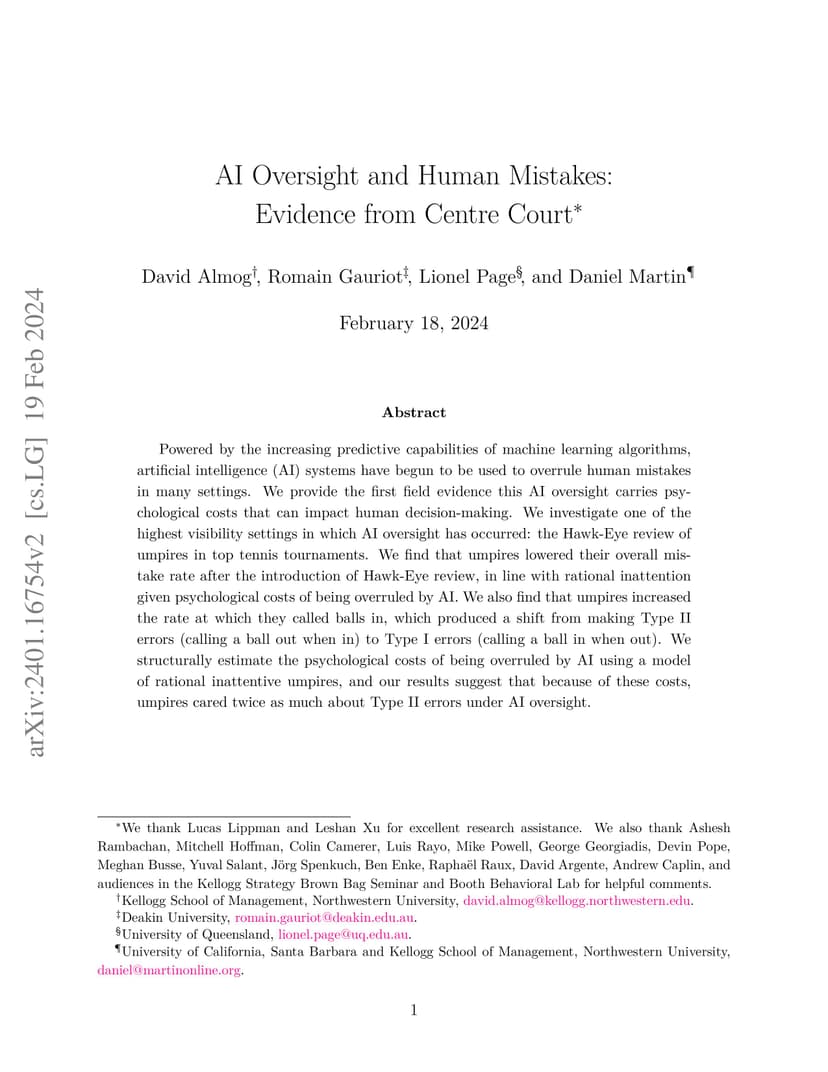 arXiv:2401.16754v2 [cs.LG] 19 Feb 2024

AI Oversight and Human Mistakes: Evidence from Centre Court*

David Almog†, Romain Gauriot‡, Lionel Page§, and Daniel Martin¶

February 18, 2024

Abstract

Powered by the increasing predictive capabilities of machine learning algorithms, artificial intelligence (AI) systems have begun to be used to overrule human mistakes in many settings. We provide the first field evidence this AI oversight carries psychological costs that can impact human decision-making. We investigate one of the highest visibility settings in which AI oversight has occurred: the Hawk-Eye review of umpires in top tennis tournaments. We find that umpires lowered their overall mistake rate after the introduction of Hawk-Eye review, in line with rational inattention given psychological costs of being overruled by AI. We also find that umpires increased the rate at which they called balls in, which produced a shift from making Type II errors (calling a ball out when in) to Type I errors (calling a ball in when out). We structurally estimate the psychological costs of being overruled by AI using a model of rational inattentive umpires, and our results suggest that because of these costs, umpires cared twice as much about Type II errors under AI oversight.

*We thank Lucas Lippman and Leshan Xu for excellent research assistance. We also thank Ashesh Rambachan, Mitchell Hoffman, Colin Camerer, Luis Rayo, Mike Powell, George Georgiadis, Devin Pope, Meghan Busse, Yuval Salant, Jörg Spenkuch, Ben Enke, Raphaël Raux, David Argente, Andrew Caplin, and audiences in the Kellogg Strategy Brown Bag Seminar and Booth Behavioral Lab for helpful comments.
†Kellogg School of Management, Northwestern University, david.almog@kellogg.northwestern.edu.
‡Deakin University, romain.gauriot@deakin.edu.au.
§University of Queensland, lionel.page@uq.edu.au.
¶University of California, Santa Barbara and Kellogg School of Management, Northwestern University, daniel@martinonline.org.

1